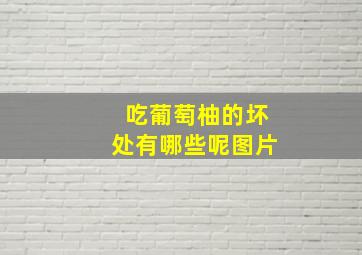 吃葡萄柚的坏处有哪些呢图片